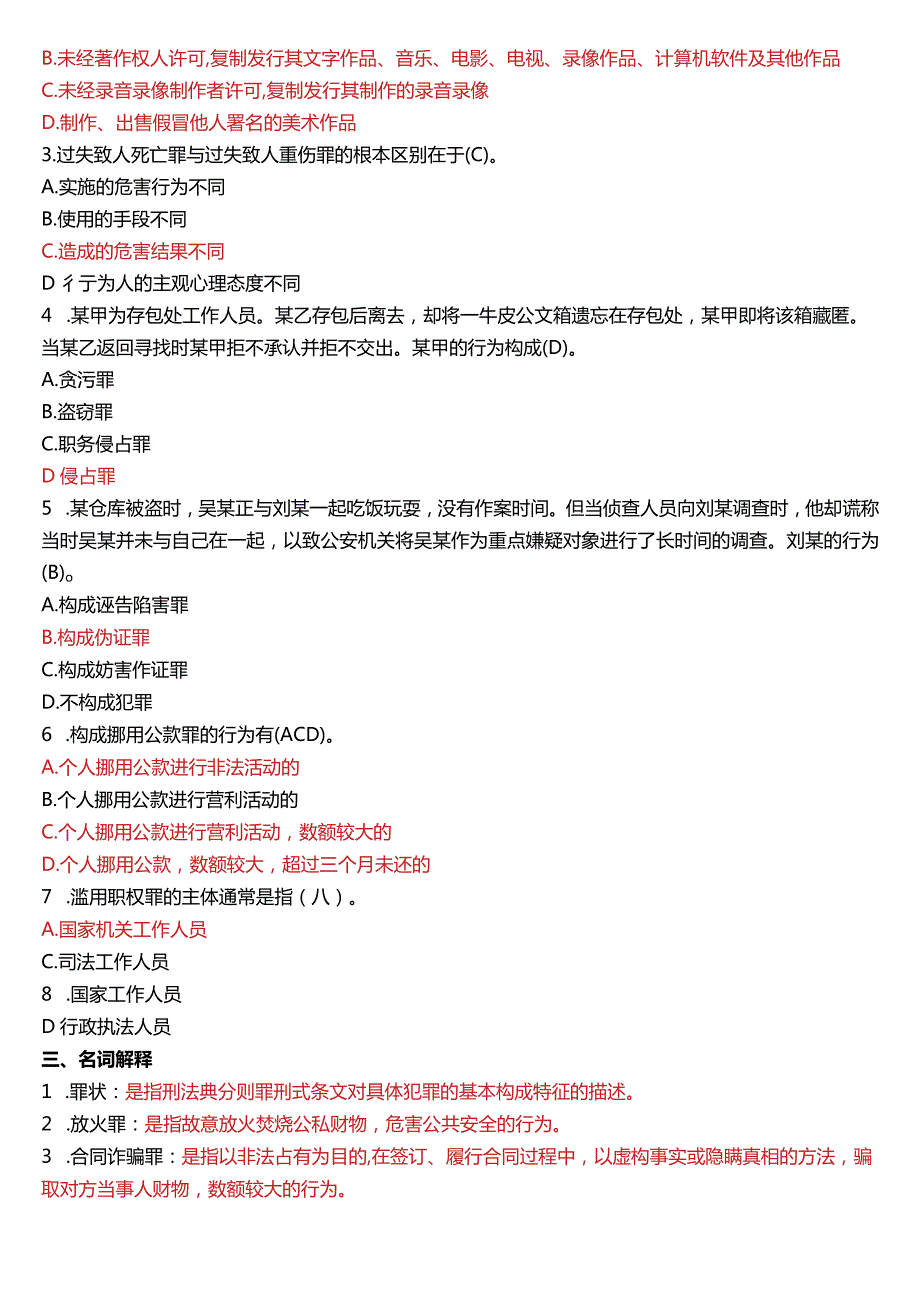 B.未经著作权人许可,复制发行其文字作品、音乐、电影、电视、录像作品、计算机软件及其他作品
C.未经录音录像制作者许可,复制发行其制作的录音录像
D.制作、出售假冒他人署名的美术作品
3.过失致人死亡罪与过失致人重伤罪的根本区别在于(C)。
A.实施的危害行为不同
B.使用的手段不同
C.造成的危害结果不同
D 彳亍为人的主观心理态度不同
4 .某甲为存包处工作人员。某乙存包后离去，却将一牛皮公文箱遗忘在存包处，某甲即将该箱藏匿。当某乙返回寻找时某甲拒不承认并拒不交出。某甲的行为构成(D)。
A.贪污罪
B.盗窃罪
C.职务侵占罪
D 侵占罪
5 .某仓库被盗时，吴某正与刘某一起吃饭玩耍，没有作案时间。但当侦查人员向刘某调查时，他却谎称当时吴某并未与自己在一起，以致公安机关将吴某作为重点嫌疑对象进行了长时间的调查。刘某的行为(B)。
A.构成诬告陷害罪
B.构成伪证罪
C.构成妨害作证罪
D.不构成犯罪
6 .构成挪用公款罪的行为有(ACD)。
A.个人挪用公款进行非法活动的
B.个人挪用公款进行营利活动的
C.个人挪用公款进行营利活动，数额较大的
D.个人挪用公款，数额较大，超过三个月未还的
7 .滥用职权罪的主体通常是指（八）。
A.国家机关工作人员
C.司法工作人员
8 .国家工作人员
D 行政执法人员
三、名词解释
1 .罪状：是指刑法典分则罪刑式条文对具体犯罪的基本构成特征的描述。
2 .放火罪：是指故意放火焚烧公私财物，危害公共安全的行为。
3 .合同诈骗罪：是指以非法占有为目的,在签订、履行合同过程中，以虚构事实或隐瞒真相的方法，骗取对方当事人财物，数额较大的行为。